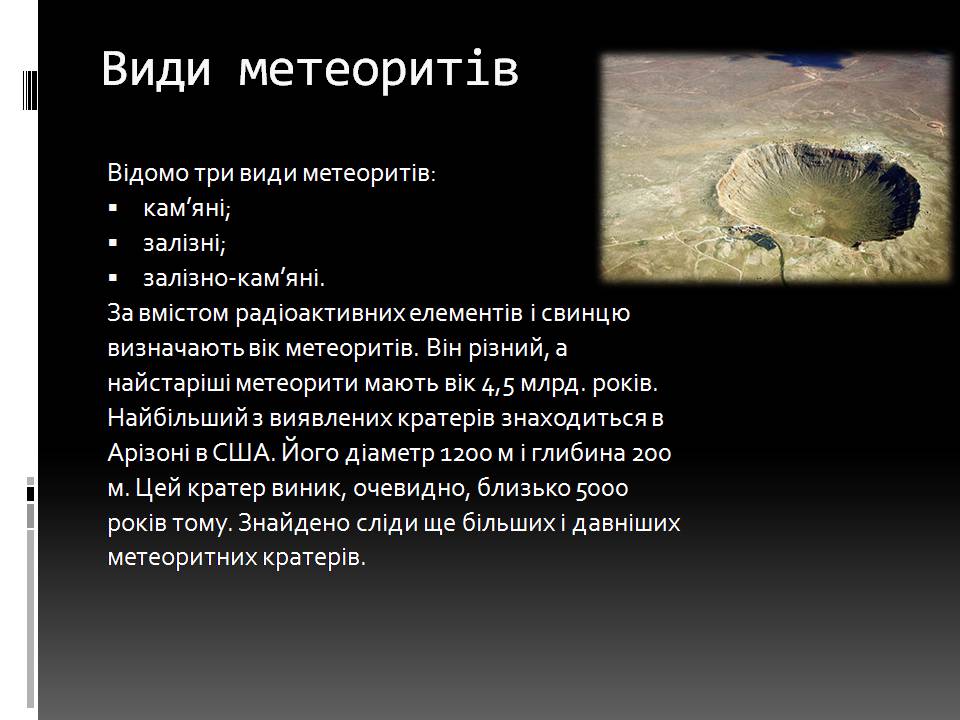 Види метеоритів

Відомо три види метеоритів:
▪ кам’яні;
▪ залізні;
▪ залізно-кам’яні.
За вмістом радіоактивних елементів і свинцю визначають вік метеоритів. Він різний, а найстаріші метеорити мають вік 4,5 млрд. років. Найбільший з виявлених кратерів знаходиться в Арізоні в США. Його діаметр 1200 м і глибина 200 м. Цей кратер виник, очевидно, близько 5000 років тому. Знайдено сліди ще більших і давніших метеоритних кратерів.